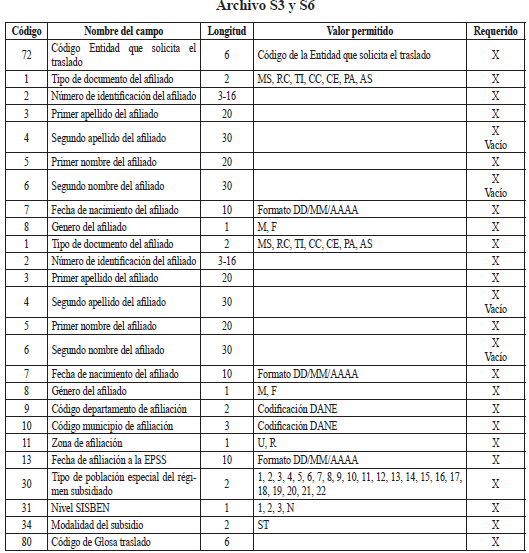 Archivo S3 y S6

| Código | Nombre del campo | Longitud | Valor permitido | Requerido |
|---|---|---|---|---|
| 72 | Código Entidad que solicita el traslado | 6 | Código de la Entidad que solicita el traslado | X |
| 1 | Tipo de documento del afiliado | 2 | MS, RC, TI, CC, CE, PA, AS | X |
| 2 | Número de identificación del afiliado | 3-16 | | X |
| 3 | Primer apellido del afiliado | 20 | | X |
| 4 | Segundo apellido del afiliado | 30 | | X Vacío |
| 5 | Primer nombre del afiliado | 20 | | X |
| 6 | Segundo nombre del afiliado | 30 | | X Vacío |
| 7 | Fecha de nacimiento del afiliado | 10 | Formato DD/MM/AAAA | X |
| 8 | Genero del afiliado | 1 | M, F | X |
| 1 | Tipo de documento del afiliado | 2 | MS, RC, TI, CC, CE, PA, AS | X |
| 2 | Número de identificación del afiliado | 3-16 | | X |
| 3 | Primer apellido del afiliado | 20 | | X |
| 4 | Segundo apellido del afiliado | 30 | | X Vacío |
| 5 | Primer nombre del afiliado | 20 | | X |
| 6 | Segundo nombre del afiliado | 30 | | X Vacío |
| 7 | Fecha de nacimiento del afiliado | 10 | Formato DD/MM/AAAA | X |
| 8 | Género del afiliado | 1 | M, F | X |
| 9 | Código departamento de afiliación | 2 | Codificación DANE | X |
| 10 | Código municipio de afiliación | 3 | Codificación DANE | X |
| 11 | Zona de afiliación | 1 | U, R | X |
| 13 | Fecha de afiliación a la EPSS | 10 | Formato DD/MM/AAAA | X |
| 30 | Tipo de población especial del régimen subsidiado | 2 | 1, 2, 3, 4, 5, 6, 7, 8, 9, 10, 11, 12, 13, 14, 15, 16, 17, 18, 19, 20, 21, 22 | X |
| 31 | Nivel SISBEN | 1 | 1, 2, 3, N | X |
| 34 | Modalidad del subsidio | 2 | ST | X |
| 80 | Código de Glosa traslado | 6 | | X |